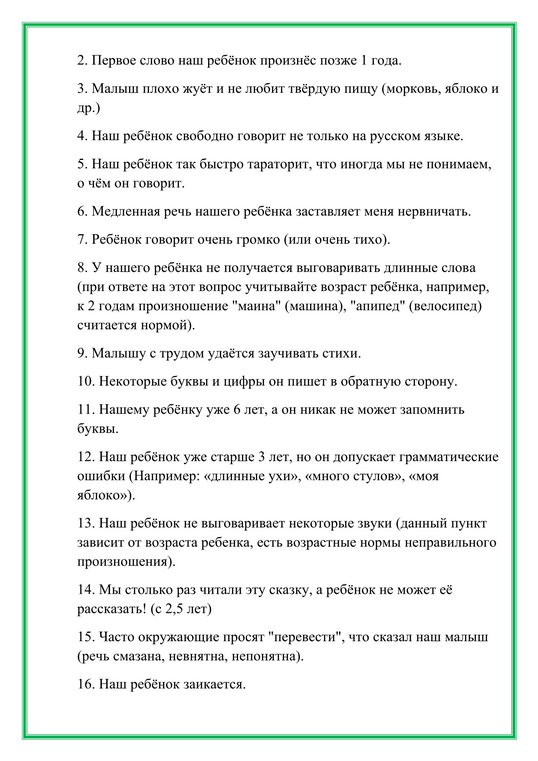 2. Первое слово наш ребёнок произнёс позже 1 года.

3. Малыш плохо жуёт и не любит твёрдую пищу (морковь, яблоко и др.)

4. Наш ребёнок свободно говорит не только на русском языке.

5. Наш ребёнок так быстро тараторит, что иногда мы не понимаем, о чём он говорит.

6. Медленная речь нашего ребёнка заставляет меня нервничать.

7. Ребёнок говорит очень громко (или очень тихо).

8. У нашего ребёнка не получается выговаривать длинные слова (при ответе на этот вопрос учитывайте возраст ребёнка, например, к 2 годам произношение "маина" (машина), "апипед" (велосипед) считается нормой).

9. Малышу с трудом удаётся заучивать стихи.

10. Некоторые буквы и цифры он пишет в обратную сторону.

11. Нашему ребёнку уже 6 лет, а он никак не может запомнить буквы.

12. Наш ребёнок уже старше 3 лет, но он допускает грамматические ошибки (Например: «длинные ухи», «много стулов», «моя яблоко»).

13. Наш ребёнок не выговаривает некоторые звуки (данный пункт зависит от возраста ребенка, есть возрастные нормы неправильного произношения).

14. Мы столько раз читали эту сказку, а ребёнок не может её рассказать! (с 2,5 лет)

15. Часто окружающие просят "перевести", что сказал наш малыш (речь смазана, невнятна, непонятна).

16. Наш ребёнок заикается.